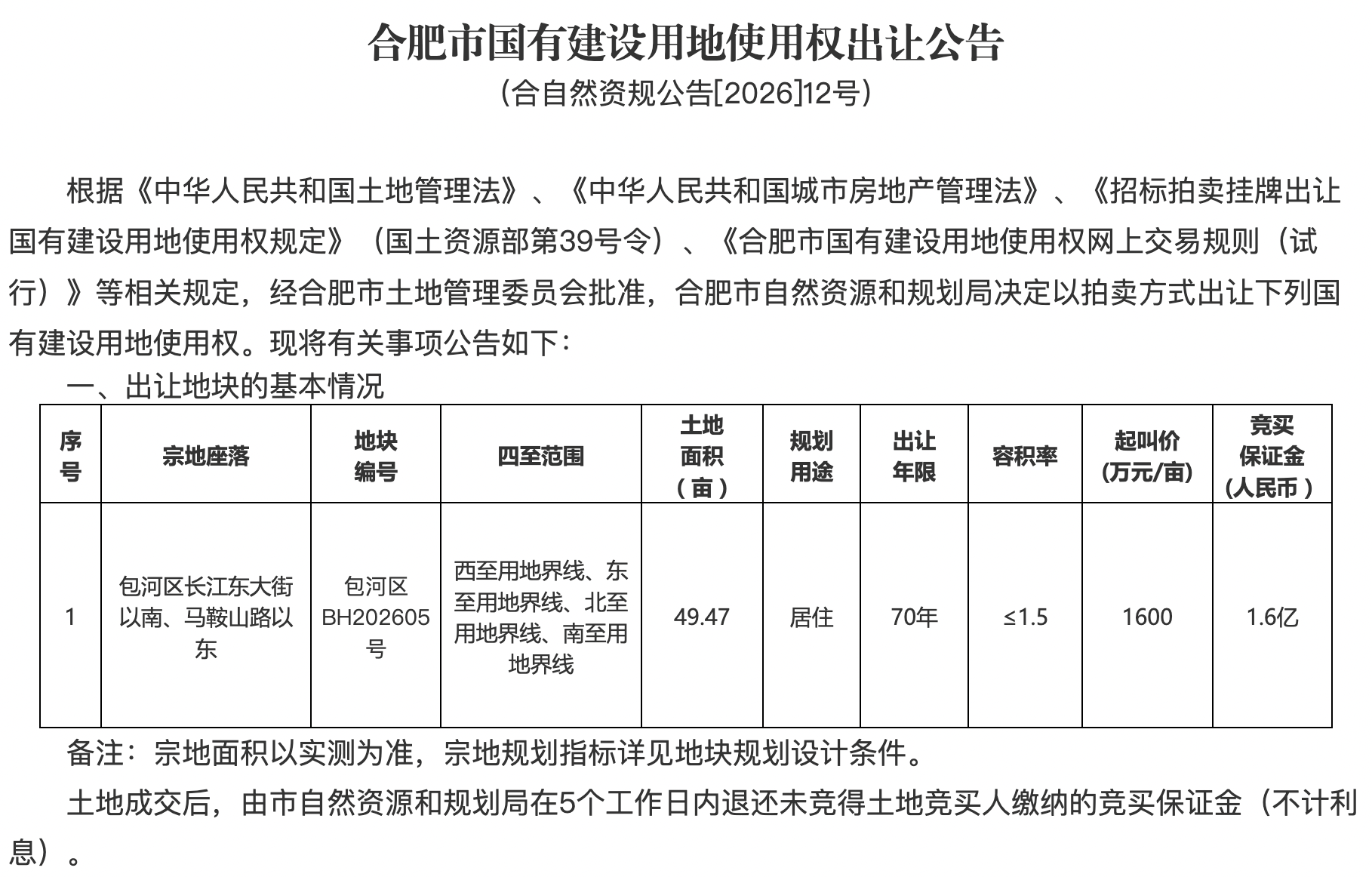 合肥市国有建设用地使用权出让公告

（合自然资规公告[2026]12号）

根据《中华人民共和国土地管理法》、《中华人民共和国城市房地产管理法》、《招标拍卖挂牌出让国有建设用地使用权规定》（国土资源部第39号令）、《合肥市国有建设用地使用权网上交易规则（试行）》等相关规定，经合肥市土地管理委员会批准，合肥市自然资源和规划局决定以拍卖方式出让下列国有建设用地使用权。现将有关事项公告如下：

一、出让地块的基本情况

| 序号 | 宗地座落 | 地块编号 | 四至范围 | 土地面积（亩） | 规划用途 | 出让年限 | 容积率 | 起叫价（万元/亩） | 竞买保证金（人民币） |
|---|---|---|---|---|---|---|---|---|---|
| 1 | 包河区长江东大街以南、马鞍山路以东 | 包河区BH202605号 | 西至用地界线、东至用地界线、北至用地界线、南至用地界线 | 49.47 | 居住 | 70年 | ≤1.5 | 1600 | 1.6亿 |

备注：宗地面积以实测为准，宗地规划指标详见地块规划设计条件。

土地成交后，由市自然资源和规划局在5个工作日内退还未竞得土地竞买人缴纳的竞买保证金（不计利息）。